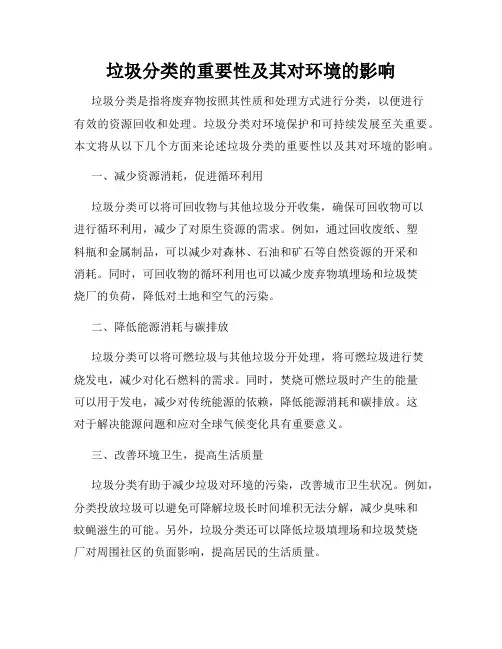 垃圾分类的重要性及其对环境的影响

垃圾分类是指将废弃物按照其性质和处理方式进行分类，以便进行有效的资源回收和处理。垃圾分类对环境保护和可持续发展至关重要。本文将从以下几个方面来论述垃圾分类的重要性以及其对环境的影响。

一、减少资源消耗，促进循环利用

垃圾分类可以将可回收物与其他垃圾分开收集，确保可回收物可以进行循环利用，减少了对原生资源的需求。例如，通过回收废纸、塑料瓶和金属制品，可以减少对森林、石油和矿石等自然资源的开采和消耗。同时，可回收物的循环利用也可以减少废弃物填埋场和垃圾焚烧厂的负荷，降低对土地和空气的污染。

二、降低能源消耗与碳排放

垃圾分类可以将可燃垃圾与其他垃圾分开处理，将可燃垃圾进行焚烧发电，减少对化石燃料的需求。同时，焚烧可燃垃圾时产生的能量可以用于发电，减少对传统能源的依赖，降低能源消耗和碳排放。这对于解决能源问题和应对全球气候变化具有重要意义。

三、改善环境卫生，提高生活质量

垃圾分类有助于减少垃圾对环境的污染，改善城市卫生状况。例如，分类投放垃圾可以避免可降解垃圾长时间堆积无法分解，减少臭味和蚊蝇滋生的可能。另外，垃圾分类还可以降低垃圾填埋场和垃圾焚烧厂对周围社区的负面影响，提高居民的生活质量。